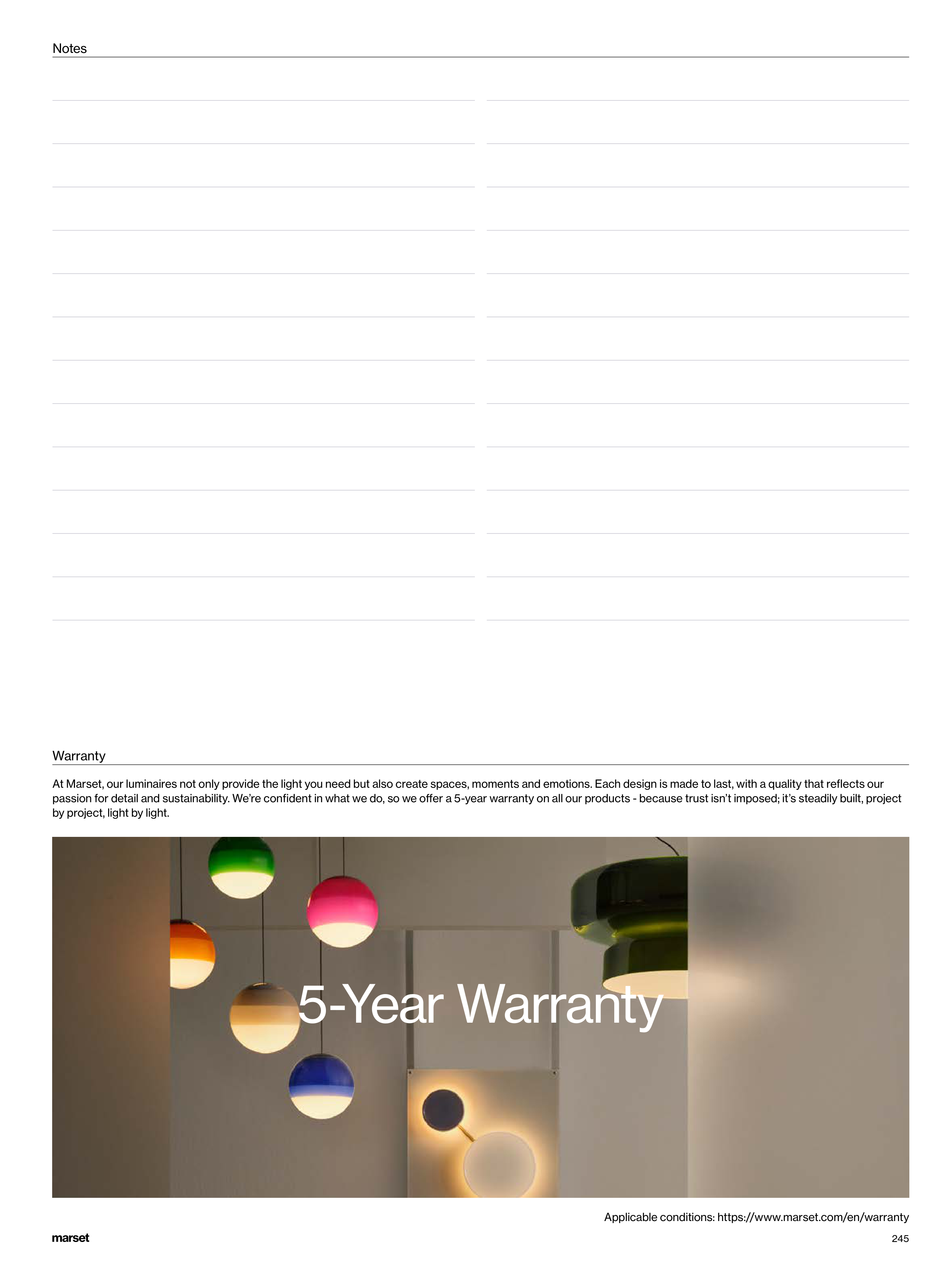 Notes

Warranty

At Marset, our luminaires not only provide the light you need but also create spaces, moments and emotions. Each design is made to last, with a quality that reflects our passion for detail and sustainability. We're confident in what we do, so we offer a 5-year warranty on all our products - because trust isn't imposed; it's steadily built, project by project, light by light.

5-Year Warranty

Applicable conditions: https://www.marset.com/en/warranty

marset

245